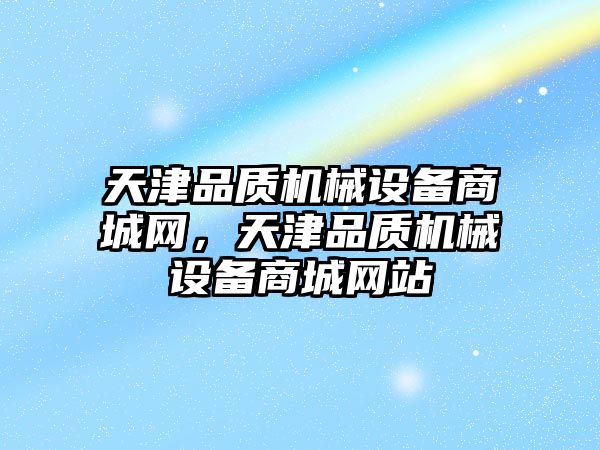 天津品质机械设备商城网，天津品质机械设备商城网站